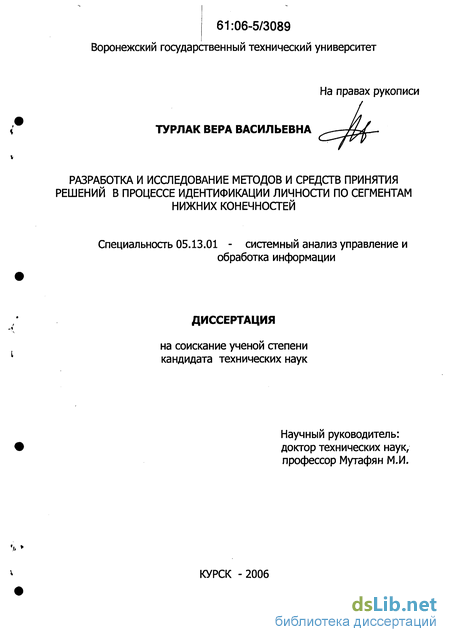 61:06-5/3089

Воронежский государственный технический университет

На правах рукописи

ТУРЛАК ВЕРА ВАСИЛЬЕВНА

РАЗРАБОТКА И ИССЛЕДОВАНИЕ МЕТОДОВ И СРЕДСТВ ПРИНЯТИЯ РЕШЕНИЙ В ПРОЦЕССЕ ИДЕНТИФИКАЦИИ ЛИЧНОСТИ ПО СЕГМЕНТАМ НИЖНИХ КОНЕЧНОСТЕЙ

Специальность 05.13.01 - системный анализ управление и обработка информации

ДИССЕРТАЦИЯ

на соискание ученой степени кандидата технических наук

Научный руководитель: доктор технических наук, профессор Мутафян М.И.

КУРСК - 2006

dsLib.net
библиотека диссертаций